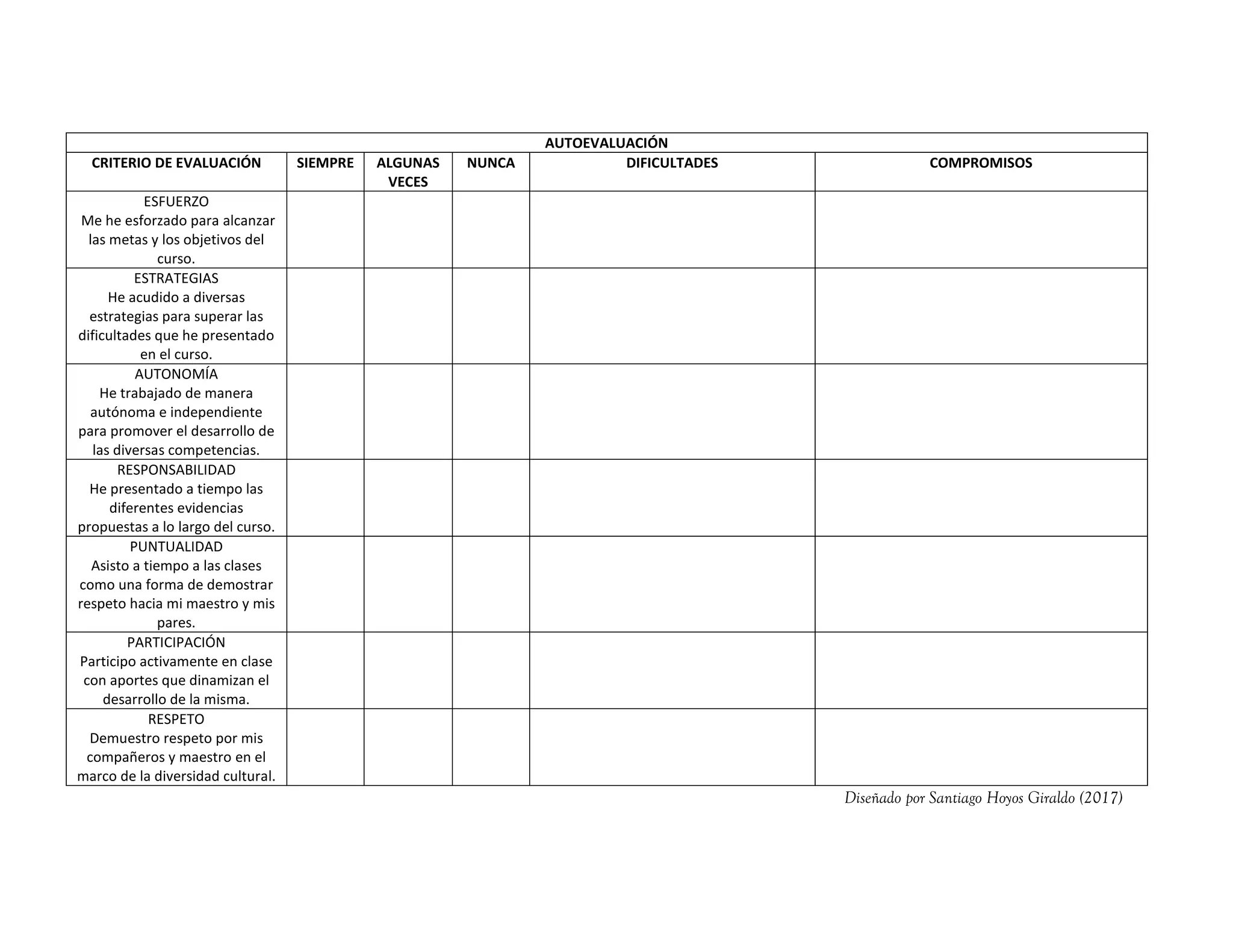 AUTOEVALUACIÓN

| CRITERIO DE EVALUACIÓN | SIEMPRE | ALGUNAS VECES | NUNCA | DIFICULTADES | COMPROMISOS |
|---|---|---|---|---|---|
| ESFUERZO Me he esforzado para alcanzar las metas y los objetivos del curso. | | | | | |
| ESTRATEGIAS He acudido a diversas estrategias para superar las dificultades que he presentado en el curso. | | | | | |
| AUTONOMÍA He trabajado de manera autónoma e independiente para promover el desarrollo de las diversas competencias. | | | | | |
| RESPONSABILIDAD He presentado a tiempo las diferentes evidencias propuestas a lo largo del curso. | | | | | |
| PUNTUALIDAD Asisto a tiempo a las clases como una forma de demostrar respeto hacia mi maestro y mis pares. | | | | | |
| PARTICIPACIÓN Participo activamente en clase con aportes que dinamizan el desarrollo de la misma. | | | | | |
| RESPETO Demuestro respeto por mis compañeros y maestro en el marco de la diversidad cultural. | | | | | |

Diseñado por Santiago Hoyos Giraldo (2017)